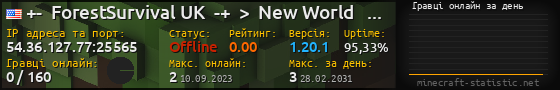 +- ForestSurvival UK -+ > New World ...

IP адреса та порт:
54.36.127.77:25565

Статус:
Offline

Рейтинг:
0.00

Версія:
1.20.1

Uptime:
95,33%

Гравці онлайн:
0 / 160

Макс. онлайн:
2 10.09.2023

Макс. за день:
3 28.02.2031

Гравці онлайн за день

minecraft-statistic.net